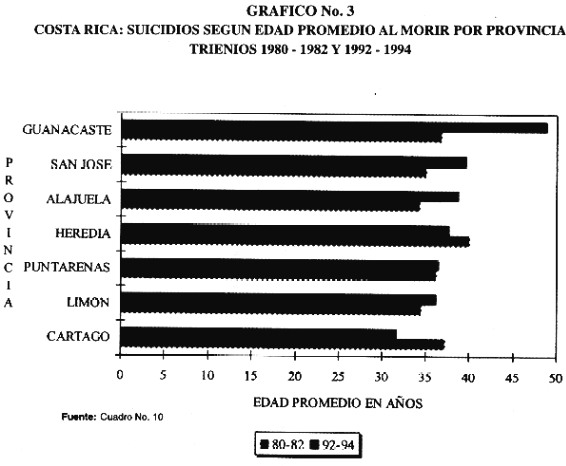 GRAFICO No. 3
COSTA RICA: SUICIDIOS SEGUN EDAD PROMEDIO AL MORIR POR PROVINCIA
TRIENIOS 1980 - 1982 Y 1992 - 1994

PROVINCIA

GUANACASTE
SAN JOSE
ALAJUELA
HEREDIA
PUNTARENAS
LIMON
CARTAGO

0 5 10 15 20 25 30 35 40 45 50

EDAD PROMEDIO EN AÑOS

Fuente: Cuadro No. 10

80-82 92-94